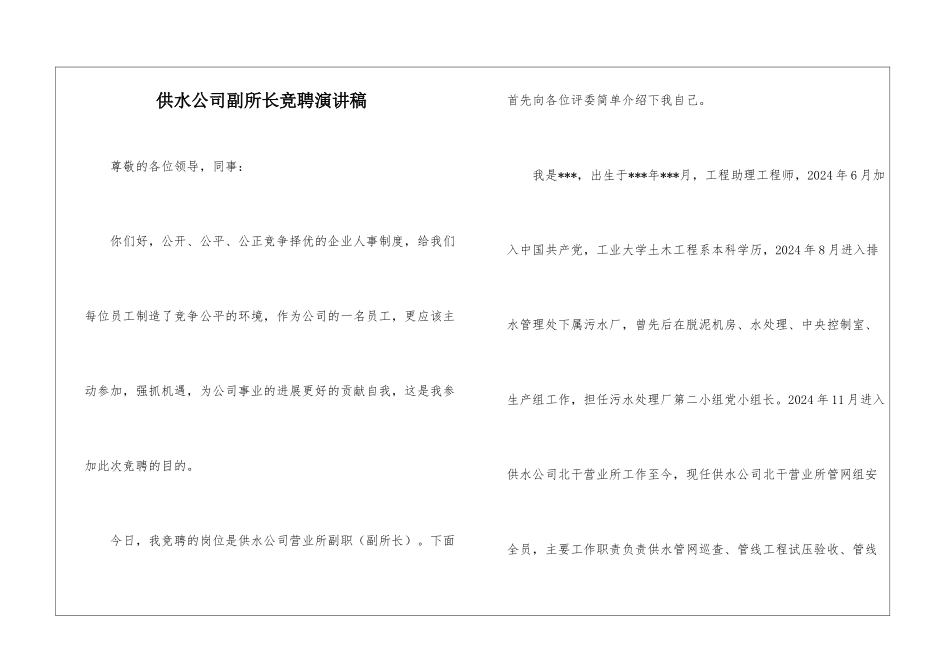 供水公司副所长竞聘演讲稿

尊敬的各位领导，同事：

你们好，公开、公平、公正竞争择优的企业人事制度，给我们每位员工制造了竞争公平的环境，作为公司的一名员工，更应该主动参加，强抓机遇，为公司事业的进展更好的贡献自我，这是我参加此次竞聘的目的。

今日，我竞聘的岗位是供水公司营业所副职（副所长）。下面首先向各位评委简单介绍下我自己。

我是***，出生于***年***月，工程助理工程师，2024年6月加入中国共产党，工业大学土木工程系本科学历，2024年8月进入排水管理处下属污水厂，曾先后在脱泥机房、水处理、中央控制室、生产组工作，担任污水处理厂第二小组党小组长。2024年11月进入供水公司北干营业所工作至今，现任供水公司北干营业所管网组安全员，主要工作职责负责供水管网巡查、管线工程试压验收、管线